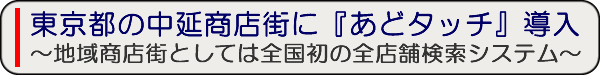 東京都の中延商店街に『あどタッチ』導入
～地域商店街としては全国初の全店舗検索システム～